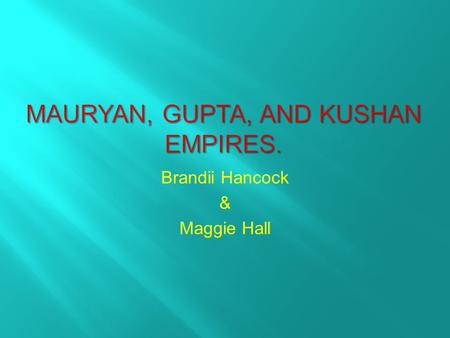 MAURYAN, GUPTA, AND KUSHAN EMPIRES.

Brandii Hancock
&
Maggie Hall